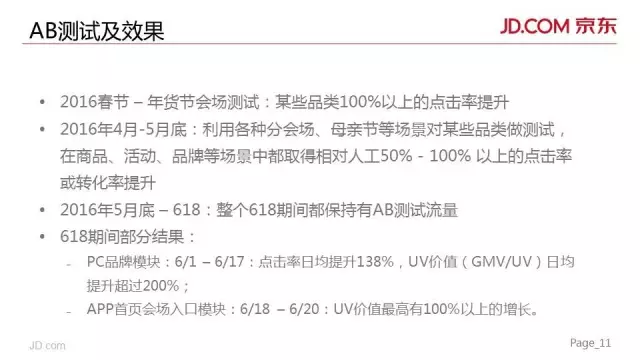 AB测试及效果

JD.COM 京东

• 2016春节 – 年货节会场测试：某些品类100%以上的点击率提升
• 2016年4月-5月底：利用各种分会场、母亲节等场景对某些品类做测试，在商品、活动、品牌等场景中都取得相对人工50% - 100% 以上的点击率或转化率提升
• 2016年5月底 – 618：整个618期间都保持有AB测试流量
• 618期间部分结果：
  - PC品牌模块：6/1 – 6/17：点击率日均提升138%，UV价值（GMV/UV）日均提升超过200%；
  - APP首页会场入口模块：6/18 – 6/20：UV价值最高有100%以上的增长。

JD.com

Page_11